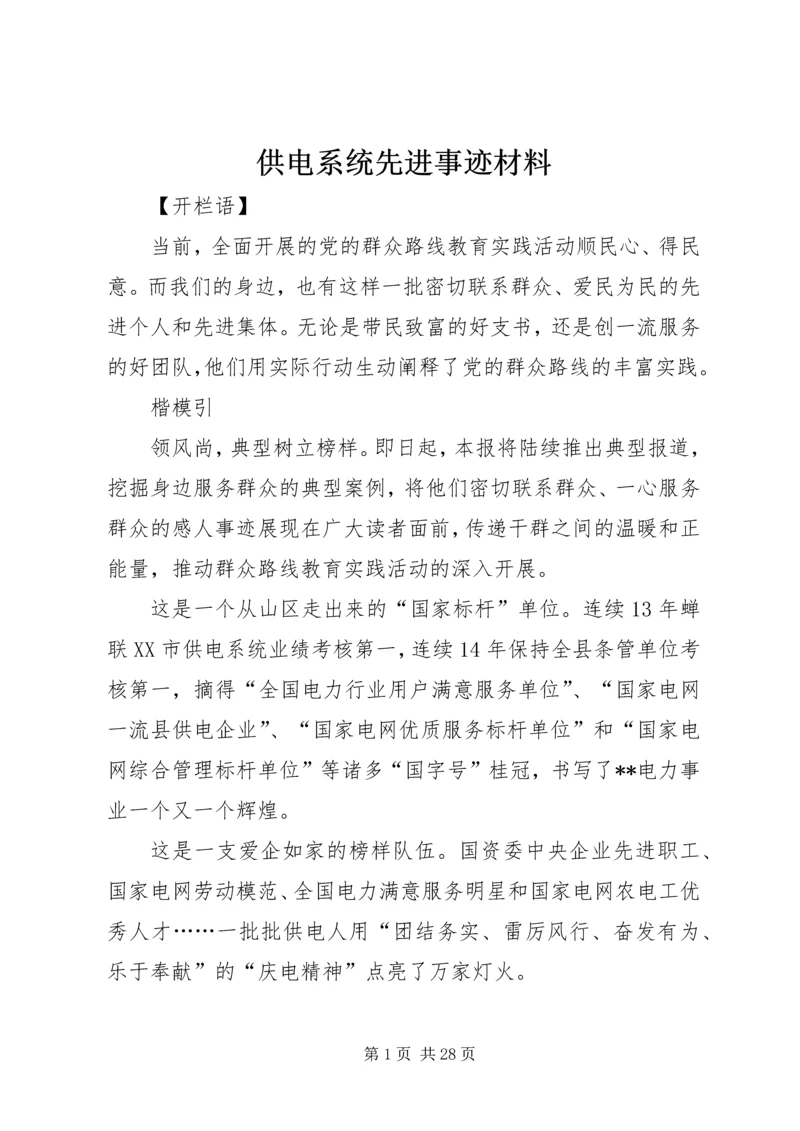 供电系统先进事迹材料

【开栏语】

当前，全面开展的党的群众路线教育实践活动顺民心、得民意。而我们的身边，也有这样一批密切联系群众、爱民为民的先进个人和先进集体。无论是带民致富的好支书，还是创一流服务的好团队，他们用实际行动生动阐释了党的群众路线的丰富实践。

楷模引

领风尚，典型树立榜样。即日起，本报将陆续推出典型报道，挖掘身边服务群众的典型案例，将他们密切联系群众、一心服务群众的感人事迹展现在广大读者面前，传递干群之间的温暖和正能量，推动群众路线教育实践活动的深入开展。

这是一个从山区走出来的“国家标杆”单位。连续13年蝉联XX市供电系统业绩考核第一，连续14年保持全县条管单位考核第一，摘得“全国电力行业用户满意服务单位”、“国家电网一流县供电企业”、“国家电网优质服务标杆单位”和“国家电网综合管理标杆单位”等诸多“国字号”桂冠，书写了**电力事业一个又一个辉煌。

这是一支爱企如家的榜样队伍。国资委中央企业先进职工、国家电网劳动模范、全国电力满意服务明星和国家电网农电工优秀人才……一批批供电人用“团结务实、雷厉风行、奋发有为、乐于奉献”的“庆电精神”点亮了万家灯火。

第1页 共28页